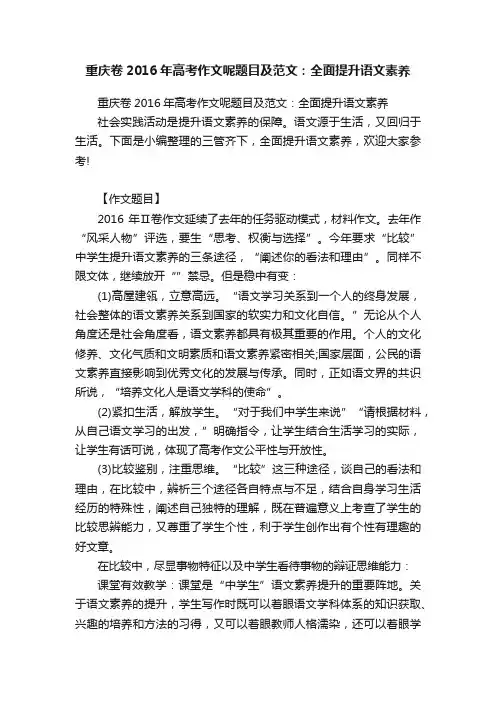 重庆卷 2016 年高考作文呢题目及范文：全面提升语文素养

重庆卷 2016 年高考作文呢题目及范文：全面提升语文素养

社会实践活动是提升语文素养的保障。语文源于生活，又回归于生活。下面是小编整理的三管齐下，全面提升语文素养，欢迎大家参考!

【作文题目】

2016 年Ⅱ卷作文延续了去年的任务驱动模式，材料作文。去年作“风采人物”评选，要生“思考、权衡与选择”。今年要求“比较”中学生提升语文素养的三条途径，“阐述你的看法和理由”。同样不限文体，继续放开“”禁忌。但是稳中有变：

(1)高屋建瓴，立意高远。“语文学习关系到一个人的终身发展，社会整体的语文素养关系到国家的软实力和文化自信。”无论从个人角度还是社会角度看，语文素养都具有极其重要的作用。个人的文化修养、文化气质和文明素质和语文素养紧密相关;国家层面，公民的语文素养直接影响到优秀文化的发展与传承。同时，正如语文界的共识所说，“培养文化人是语文学科的使命”。

(2)紧扣生活，解放学生。“对于我们中学生来说”“请根据材料，从自己语文学习的出发，”明确指令，让学生结合生活学习的实际，让学生有话可说，体现了高考作文公平性与开放性。

(3)比较鉴别，注重思维。“比较”这三种途径，谈自己的看法和理由，在比较中，辨析三个途径各自特点与不足，结合自身学习生活经历的特殊性，阐述自己独特的理解，既在普遍意义上考查了学生的比较思辨能力，又尊重了学生个性，利于学生创作出有个性有理趣的好文章。

在比较中，尽显事物特征以及中学生看待事物的辩证思维能力：

课堂有效教学：课堂是“中学生”语文素养提升的重要阵地。关于语文素养的提升，学生写作时既可以着眼语文学科体系的知识获取、兴趣的培养和方法的习得，又可以着眼教师人格濡染，还可以着眼学